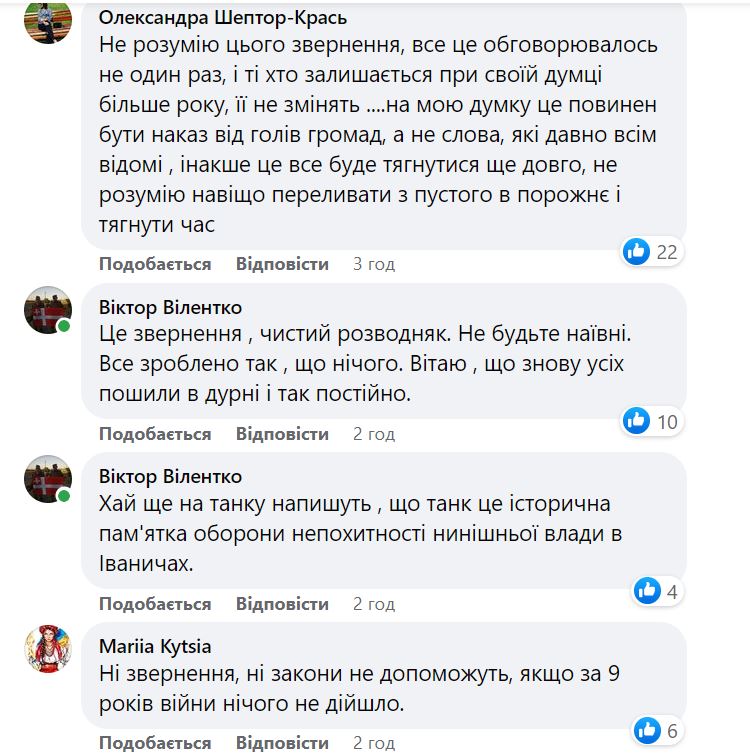 Олександра Шептор-Крась
Не розумію цього звернення, все це обговорювалось не один раз, і ті хто залишається при своїй думці більше року, її не змінять ....на мою думку це повинен бути наказ від голів громад, а не слова, які давно всім відомі , інакше це все буде тягнутися ще довго, не розумію навіщо переливати з пустого в порожнє і тягнути час

22

Подобається Відповісти 3 год

Віктор Вілентко
Це звернення , чистий розводняк. Не будьте наївні. Все зроблено так , що нічого. Вітаю , що знову усіх пошили в дурні і так постійно.

10

Подобається Відповісти 2 год

Віктор Вілентко
Хай ще на танку напишуть , що танк це історична пам'ятка оборони непохитності нинішньої влади в Іваничах.

4

Подобається Відповісти 2 год

Mariia Kytsia
Ні звернення, ні закони не допоможуть, якщо за 9 років війни нічого не дійшло.

6

Подобається Відповісти 2 год